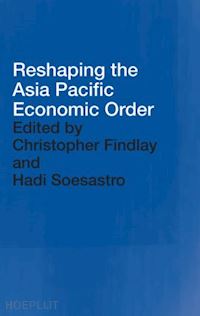 Reshaping the Asia Pacific Economic Order

Edited by Christopher Findlay and Hadi Soesastro

HOEPLI.IT